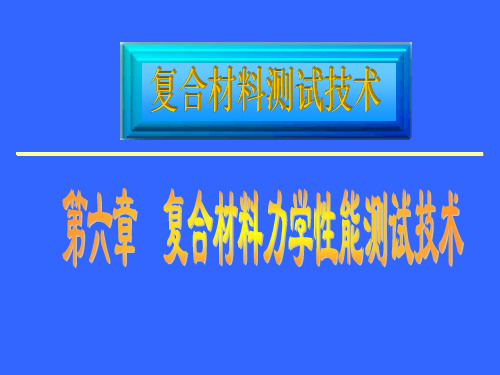 复合材料测试技术

第六章 复合材料力学性能测试技术